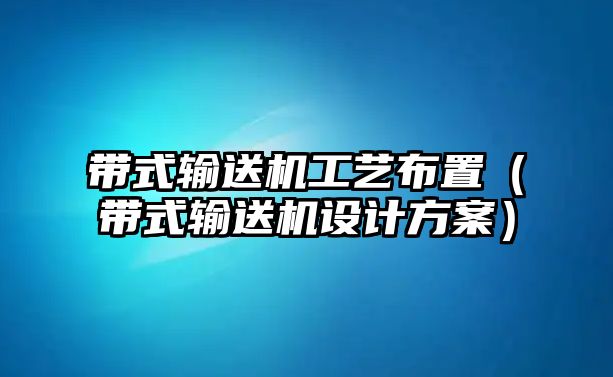 带式输送机工艺布置（带式输送机设计方案）